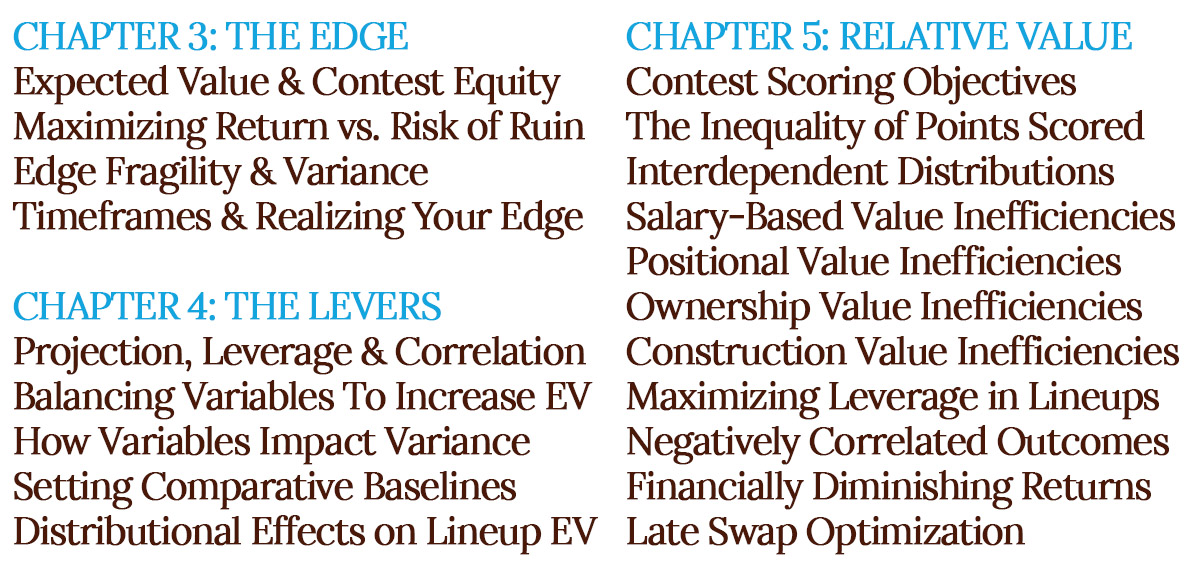 CHAPTER 3: THE EDGE
Expected Value & Contest Equity
Maximizing Return vs. Risk of Ruin
Edge Fragility & Variance
Timeframes & Realizing Your Edge

CHAPTER 4: THE LEVERS
Projection, Leverage & Correlation
Balancing Variables To Increase EV
How Variables Impact Variance
Setting Comparative Baselines
Distributional Effects on Lineup EV

CHAPTER 5: RELATIVE VALUE
Contest Scoring Objectives
The Inequality of Points Scored
Interdependent Distributions
Salary-Based Value Inefficiencies
Positional Value Inefficiencies
Ownership Value Inefficiencies
Construction Value Inefficiencies
Maximizing Leverage in Lineups
Negatively Correlated Outcomes
Financially Diminishing Returns
Late Swap Optimization